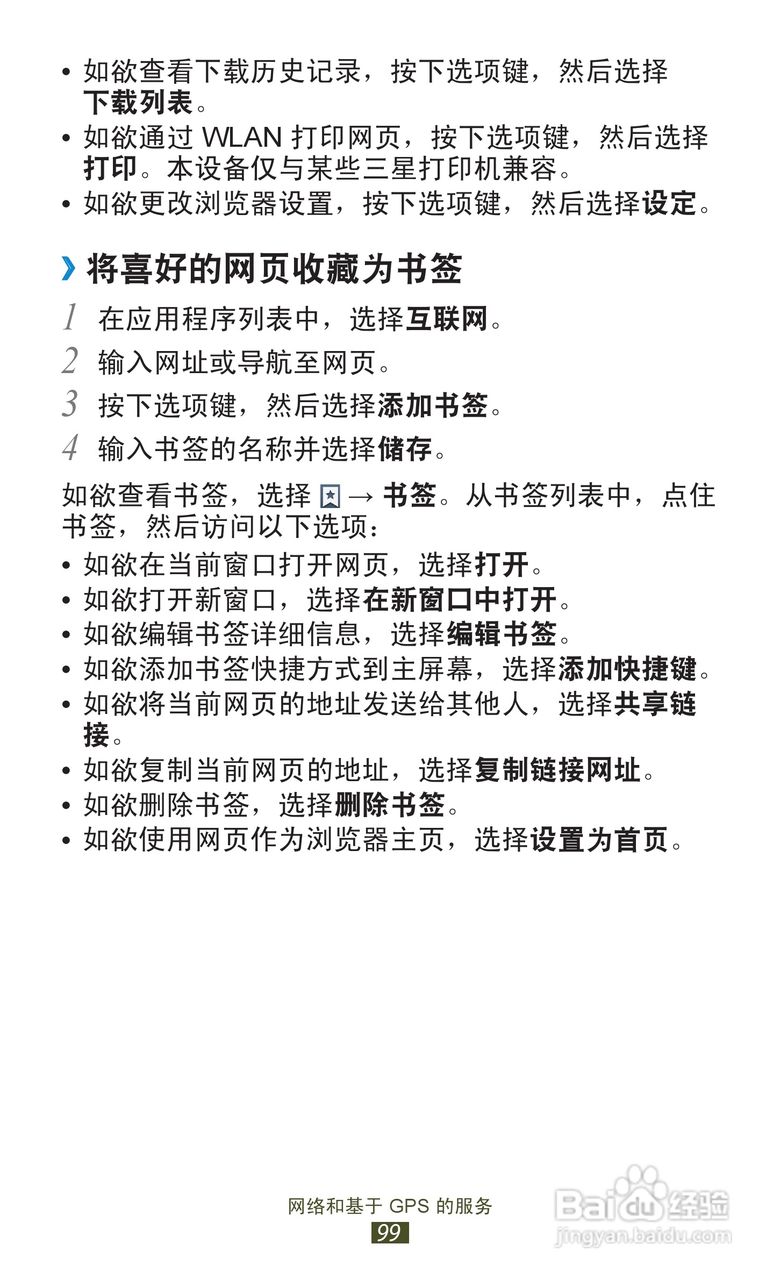 • 如欲查看下载历史记录，按下选项键，然后选择下载列表。
• 如欲通过 WLAN 打印网页，按下选项键，然后选择打印。本设备仅与某些三星打印机兼容。
• 如欲更改浏览器设置，按下选项键，然后选择设定。

› 将喜好的网页收藏为书签

1 在应用程序列表中，选择互联网。
2 输入网址或导航至网页。
3 按下选项键，然后选择添加书签。
4 输入书签的名称并选择储存。

如欲查看书签，选择 → 书签。从书签列表中，点住书签，然后访问以下选项：
• 如欲在当前窗口打开网页，选择打开。
• 如欲打开新窗口，选择在新窗口中打开。
• 如欲编辑书签详细信息，选择编辑书签。
• 如欲添加书签快捷方式到主屏幕，选择添加快捷键。
• 如欲将当前网页的地址发送给其他人，选择共享链接。
• 如欲复制当前网页的地址，选择复制链接网址。
• 如欲删除书签，选择删除书签。
• 如欲使用网页作为浏览器主页，选择设置为首页。

网络和基于 GPS 的服务
99

Baidu 经验
jingyan.baidu.com